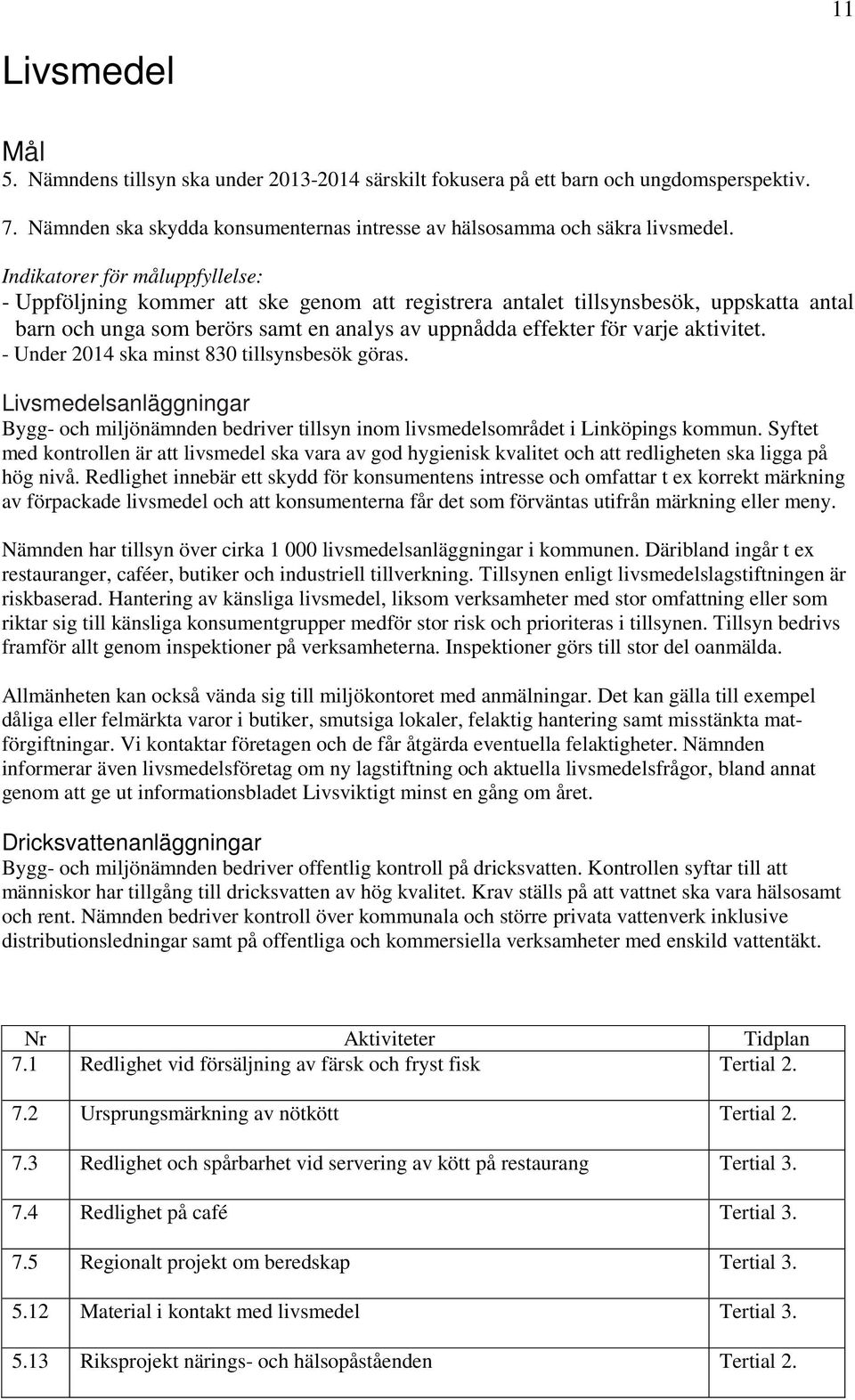 11

Livsmedel

Mål
5. Nämndens tillsyn ska under 2013-2014 särskilt fokusera på ett barn och ungdomsperspektiv.

7. Nämnden ska skydda konsumenternas intresse av hälsosamma och säkra livsmedel.

Indikatorer för måluppfyllelse:
- Uppföljning kommer att ske genom att registrera antalet tillsynsbesök, uppskatta antal barn och unga som berörs samt en analys av uppnådda effekter för varje aktivitet.
- Under 2014 ska minst 830 tillsynsbesök göras.

Livsmedelsanläggningar
Bygg- och miljönämnden bedriver tillsyn inom livsmedelsområdet i Linköpings kommun. Syftet med kontrollen är att livsmedel ska vara av god hygienisk kvalitet och att redligheten ska ligga på hög nivå. Redlighet innebär ett skydd för konsumentens intresse och omfattar t ex korrekt märkning av förpackade livsmedel och att konsumenterna får det som förväntas utifrån märkning eller meny.

Nämnden har tillsyn över cirka 1 000 livsmedelsanläggningar i kommunen. Däribland ingår t ex restauranger, caféer, butiker och industriell tillverkning. Tillsynen enligt livsmedelslagstiftningen är riskbaserad. Hantering av känsliga livsmedel, liksom verksamheter med stor omfattning eller som riktar sig till känsliga konsumentgrupper medför stor risk och prioriteras i tillsynen. Tillsyn bedrivs framför allt genom inspektioner på verksamheterna. Inspektioner görs till stor del oanmälda.

Allmänheten kan också vända sig till miljökontoret med anmälningar. Det kan gälla till exempel dåliga eller felmärkta varor i butiker, smutsiga lokaler, felaktig hantering samt misstänkta matförgiftningar. Vi kontaktar företagen och de får åtgärda eventuella felaktigheter. Nämnden informerar även livsmedelsföretag om ny lagstiftning och aktuella livsmedelsfrågor, bland annat genom att ge ut informationsbladet Livsviktigt minst en gång om året.

Dricksvattenanläggningar
Bygg- och miljönämnden bedriver offentlig kontroll på dricksvatten. Kontrollen syftar till att människor har tillgång till dricksvatten av hög kvalitet. Krav ställs på att vattnet ska vara hälsosamt och rent. Nämnden bedriver kontroll över kommunala och större privata vattenverk inklusive distributionsledningar samt på offentliga och kommersiella verksamheter med enskild vattentäkt.

| Nr | Aktiviteter | Tidplan |
|---|---|---|
| 7.1 | Redlighet vid försäljning av färsk och fryst fisk | Tertial 2. |
| 7.2 | Ursprungsmärkning av nötkött | Tertial 2. |
| 7.3 | Redlighet och spårbarhet vid servering av kött på restaurang | Tertial 3. |
| 7.4 | Redlighet på café | Tertial 3. |
| 7.5 | Regionalt projekt om beredskap | Tertial 3. |
| 5.12 | Material i kontakt med livsmedel | Tertial 3. |
| 5.13 | Riksprojekt närings- och hälsopåståenden | Tertial 2. |